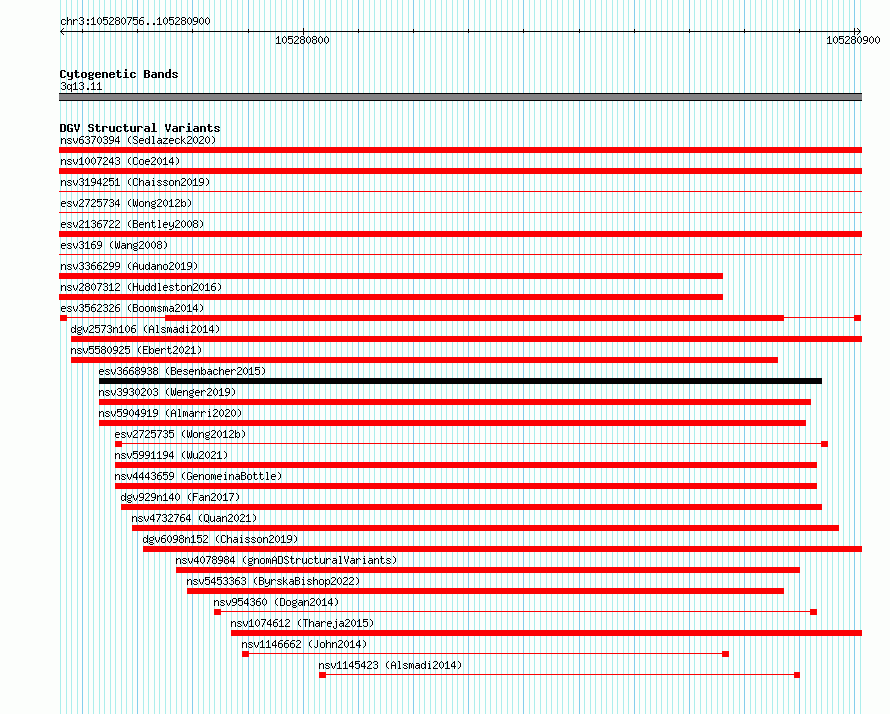 chr3:105280756..105280900
105280800
105280900

Cytogenetic Bands
3q13.11

DGV Structural Variants
nsv6370394 (Sedlazeck2020)
nsv1007243 (Coe2014)
nsv3194251 (Chaisson2019)
esv2725734 (Wong2012b)
esv2136722 (Bentley2008)
esv3169 (Wang2008)
nsv3366299 (Audano2019)
nsv2807312 (Huddleston2016)
esv3562326 (Boomsma2014)
dgv2573n106 (Alsmadi2014)
nsv5580925 (Ebert2021)
esv3668938 (Besenbacher2015)
nsv3930203 (Wenger2019)
nsv5904919 (Almarri2020)
esv2725735 (Wong2012b)
nsv5991194 (Wu2021)
nsv4443659 (GenomeinaBottle)
dgv929n140 (Fan2017)
nsv4732764 (Quan2021)
dgv6098n152 (Chaisson2019)
nsv4078984 (gnomADStructuralVariants)
nsv5453363 (ByrskaBishop2022)
nsv954360 (Dogan2014)
nsv1074612 (Thareja2015)
nsv1146662 (John2014)
nsv1145423 (Alsmadi2014)